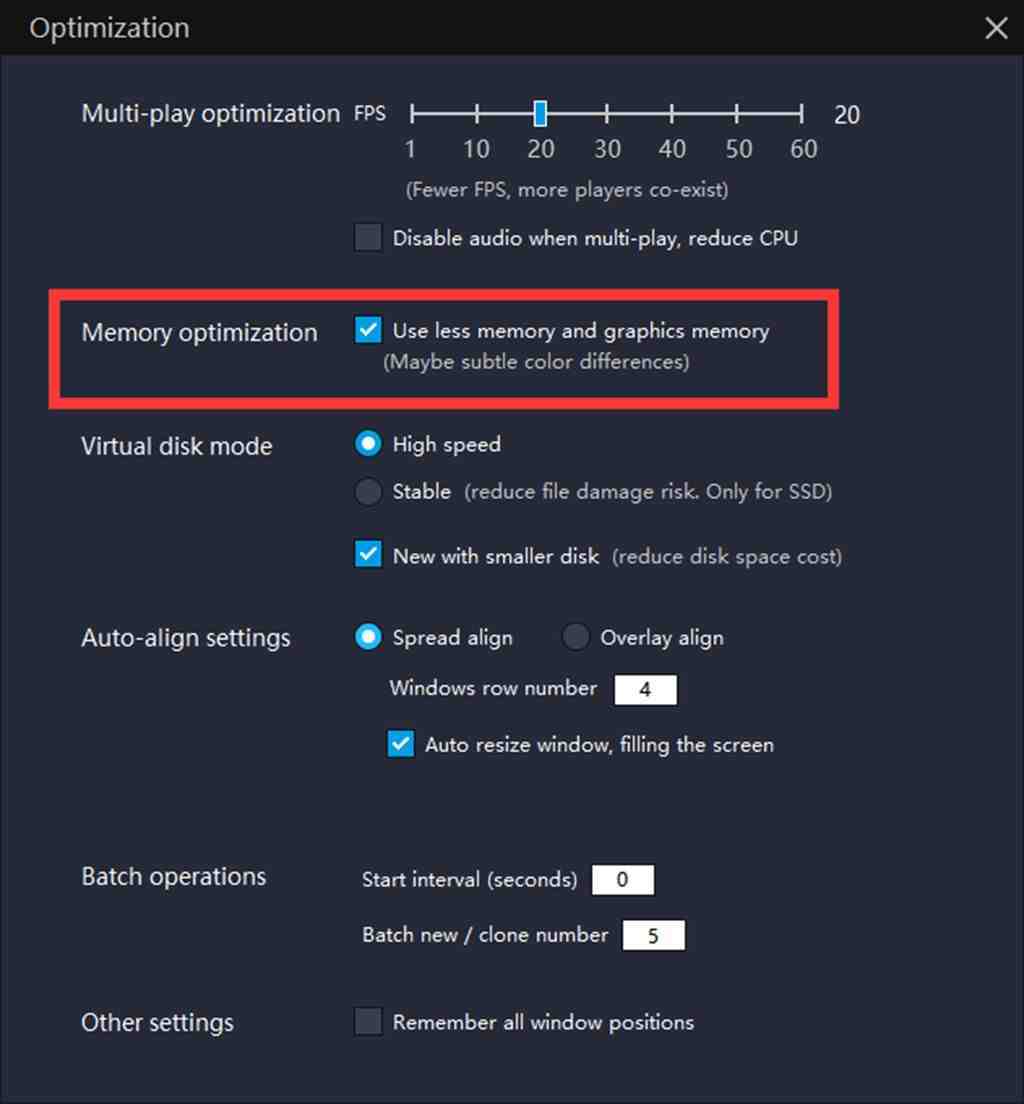 Optimization

Multi-play optimization FPS 20
1 10 20 30 40 50 60
(Fewer FPS, more players co-exist)
Disable audio when multi-play, reduce CPU

Memory optimization Use less memory and graphics memory
(Maybe subtle color differences)

Virtual disk mode High speed
Stable (reduce file damage risk. Only for SSD)
New with smaller disk (reduce disk space cost)

Auto-align settings Spread align Overlay align
Windows row number 4
Auto resize window, filling the screen

Batch operations Start interval (seconds) 0
Batch new / clone number 5

Other settings Remember all window positions